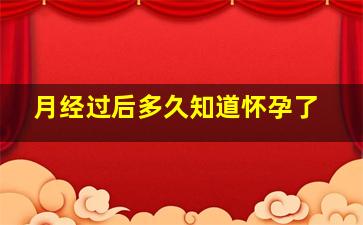 月经过后多久知道怀孕了